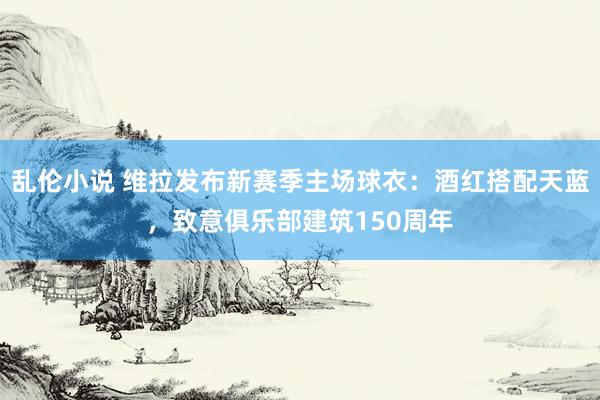 乱伦小说 维拉发布新赛季主场球衣：酒红搭配天蓝，致意俱乐部建筑150周年